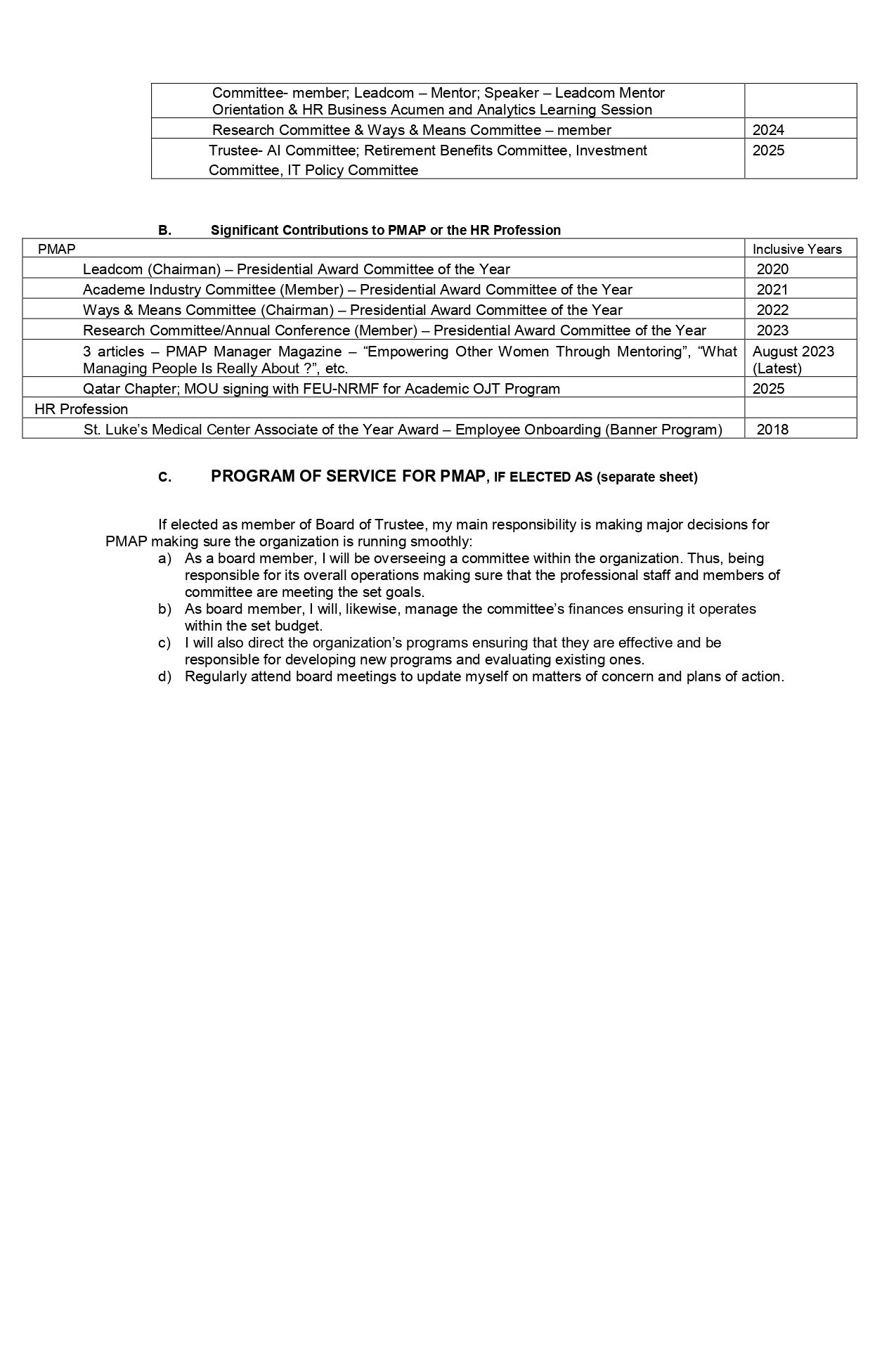 | | |
|---|---|
| Committee- member; Leadcom – Mentor; Speaker – Leadcom Mentor Orientation & HR Business Acumen and Analytics Learning Session | |
| Research Committee & Ways & Means Committee – member | 2024 |
| Trustee- AI Committee; Retirement Benefits Committee, Investment Committee, IT Policy Committee | 2025 |

B. Significant Contributions to PMAP or the HR Profession

| PMAP | Inclusive Years |
|---|---|
| Leadcom (Chairman) – Presidential Award Committee of the Year | 2020 |
| Academe Industry Committee (Member) – Presidential Award Committee of the Year | 2021 |
| Ways & Means Committee (Chairman) – Presidential Award Committee of the Year | 2022 |
| Research Committee/Annual Conference (Member) – Presidential Award Committee of the Year | 2023 |
| 3 articles – PMAP Manager Magazine – “Empowering Other Women Through Mentoring”, “What Managing People Is Really About ?”, etc. | August 2023 (Latest) |
| Qatar Chapter; MOU signing with FEU-NRMF for Academic OJT Program | 2025 |
| HR Profession | |
| St. Luke’s Medical Center Associate of the Year Award – Employee Onboarding (Banner Program) | 2018 |

C. PROGRAM OF SERVICE FOR PMAP, IF ELECTED AS (separate sheet)

If elected as member of Board of Trustee, my main responsibility is making major decisions for PMAP making sure the organization is running smoothly:

a) As a board member, I will be overseeing a committee within the organization. Thus, being responsible for its overall operations making sure that the professional staff and members of committee are meeting the set goals.
b) As board member, I will, likewise, manage the committee’s finances ensuring it operates within the set budget.
c) I will also direct the organization’s programs ensuring that they are effective and be responsible for developing new programs and evaluating existing ones.
d) Regularly attend board meetings to update myself on matters of concern and plans of action.